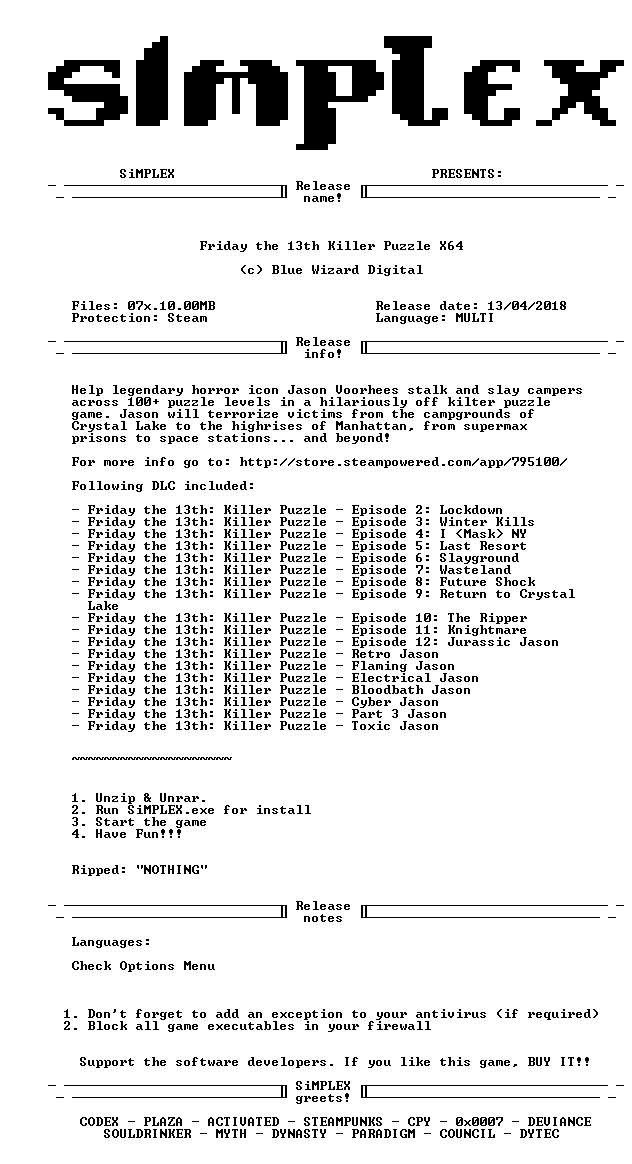 SiMPLEX

SiMPLEX PRESENTS:

Release name!

Friday the 13th Killer Puzzle X64

(c) Blue Wizard Digital

Files: 07x.10.00MB
Protection: Steam

Release date: 13/04/2018
Language: MULTI

Release info!

Help legendary horror icon Jason Voorhees stalk and slay campers across 100+ puzzle levels in a hilariously off kilter puzzle game. Jason will terrorize victims from the campgrounds of Crystal Lake to the highrises of Manhattan, from supermax prisons to space stations... and beyond!

For more info go to: http://store.steampowered.com/app/795100/

Following DLC included:

- Friday the 13th: Killer Puzzle - Episode 2: Lockdown
- Friday the 13th: Killer Puzzle - Episode 3: Winter Kills
- Friday the 13th: Killer Puzzle - Episode 4: I <Mask> NY
- Friday the 13th: Killer Puzzle - Episode 5: Last Resort
- Friday the 13th: Killer Puzzle - Episode 6: Slayground
- Friday the 13th: Killer Puzzle - Episode 7: Wasteland
- Friday the 13th: Killer Puzzle - Episode 8: Future Shock
- Friday the 13th: Killer Puzzle - Episode 9: Return to Crystal Lake
- Friday the 13th: Killer Puzzle - Episode 10: The Ripper
- Friday the 13th: Killer Puzzle - Episode 11: Knightmare
- Friday the 13th: Killer Puzzle - Episode 12: Jurassic Jason
- Friday the 13th: Killer Puzzle - Retro Jason
- Friday the 13th: Killer Puzzle - Flaming Jason
- Friday the 13th: Killer Puzzle - Electrical Jason
- Friday the 13th: Killer Puzzle - Bloodbath Jason
- Friday the 13th: Killer Puzzle - Cyber Jason
- Friday the 13th: Killer Puzzle - Part 3 Jason
- Friday the 13th: Killer Puzzle - Toxic Jason

~~~~~~~~~~~~~~~~~~~~

1. Unzip & Unrar.
2. Run SiMPLEX.exe for install
3. Start the game
4. Have Fun!!!

Ripped: "NOTHING"

Release notes

Languages:

Check Options Menu

1. Don't forget to add an exception to your antivirus (if required)
2. Block all game executables in your firewall

Support the software developers. If you like this game, BUY IT!!

SiMPLEX greets!

CODEX - PLAZA - ACTIVATED - STEAMPUNKS - CPY - 0x0007 - DEVIANCE
SOULDRINKER - MYTH - DYNASTY - PARADIGM - COUNCIL - DYTEC